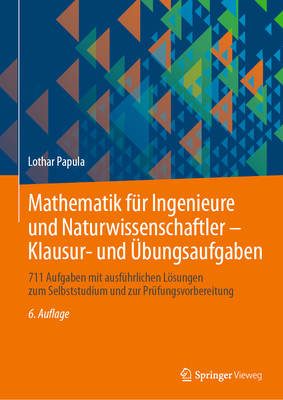 Lothar Papula

Mathematik für Ingenieure und Naturwissenschaftler – Klausur- und Übungsaufgaben

711 Aufgaben mit ausführlichen Lösungen zum Selbststudium und zur Prüfungsvorbereitung

6. Auflage

Springer Vieweg